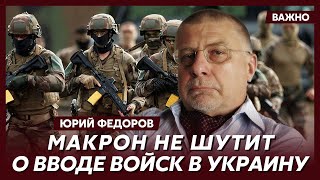 ВАЖНО

ЮРИЙ ФЕДОРОВ

МАКРОН НЕ ШУТИТ О ВВОДЕ ВОЙСК В УКРАИНУ